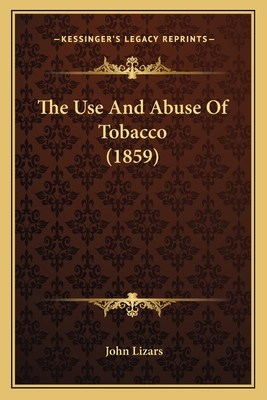 —KESSINGER'S LEGACY REPRINTS—

The Use And Abuse Of Tobacco (1859)

John Lizars